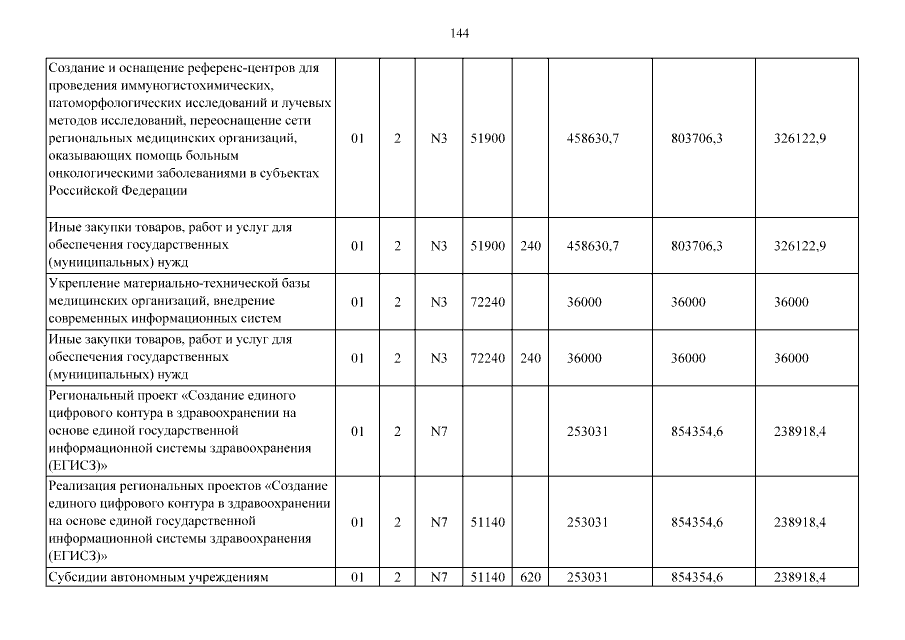 144

| | | | | | | | | |
|---|---|---|---|---|---|---|---|---|
| Создание и оснащение референс-центров для проведения иммуногистохимических, патоморфологических исследований и лучевых методов исследований, переоснащение сети региональных медицинских организаций, оказывающих помощь больным онкологическими заболеваниями в субъектах Российской Федерации | 01 | 2 | N3 | 51900 | | 458630,7 | 803706,3 | 326122,9 |
| Иные закупки товаров, работ и услуг для обеспечения государственных (муниципальных) нужд | 01 | 2 | N3 | 51900 | 240 | 458630,7 | 803706,3 | 326122,9 |
| Укрепление материально-технической базы медицинских организаций, внедрение современных информационных систем | 01 | 2 | N3 | 72240 | | 36000 | 36000 | 36000 |
| Иные закупки товаров, работ и услуг для обеспечения государственных (муниципальных) нужд | 01 | 2 | N3 | 72240 | 240 | 36000 | 36000 | 36000 |
| Региональный проект «Создание единого цифрового контура в здравоохранении на основе единой государственной информационной системы здравоохранения (ЕГИСЗ)» | 01 | 2 | N7 | | | 253031 | 854354,6 | 238918,4 |
| Реализация региональных проектов «Создание единого цифрового контура в здравоохранении на основе единой государственной информационной системы здравоохранения (ЕГИСЗ)» | 01 | 2 | N7 | 51140 | | 253031 | 854354,6 | 238918,4 |
| Субсидии автономным учреждениям | 01 | 2 | N7 | 51140 | 620 | 253031 | 854354,6 | 238918,4 |